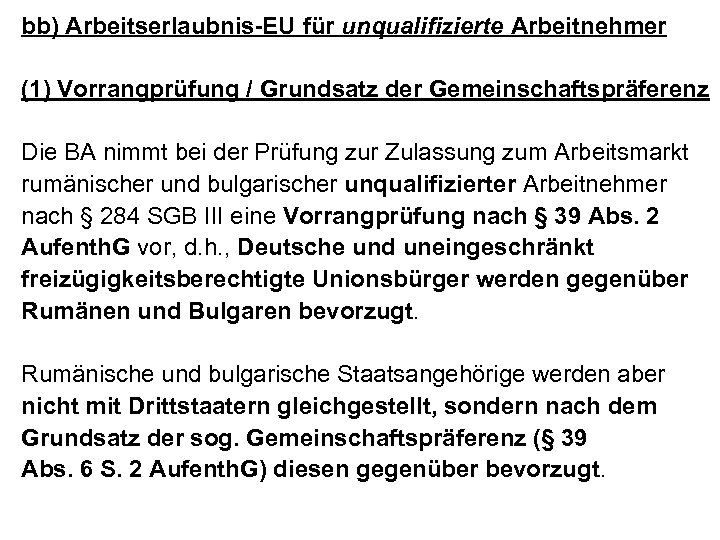 bb) Arbeitserlaubnis-EU für unqualifizierte Arbeitnehmer

(1) Vorrangprüfung / Grundsatz der Gemeinschaftspräferenz

Die BA nimmt bei der Prüfung zur Zulassung zum Arbeitsmarkt rumänischer und bulgarischer unqualifizierter Arbeitnehmer nach § 284 SGB III eine Vorrangprüfung nach § 39 Abs. 2 AufenthG vor, d.h., Deutsche und uneingeschränkt freizügigkeitsberechtigte Unionsbürger werden gegenüber Rumänen und Bulgaren bevorzugt.

Rumänische und bulgarische Staatsangehörige werden aber nicht mit Drittstaatern gleichgestellt, sondern nach dem Grundsatz der sog. Gemeinschaftspräferenz (§ 39 Abs. 6 S. 2 AufenthG) diesen gegenüber bevorzugt.